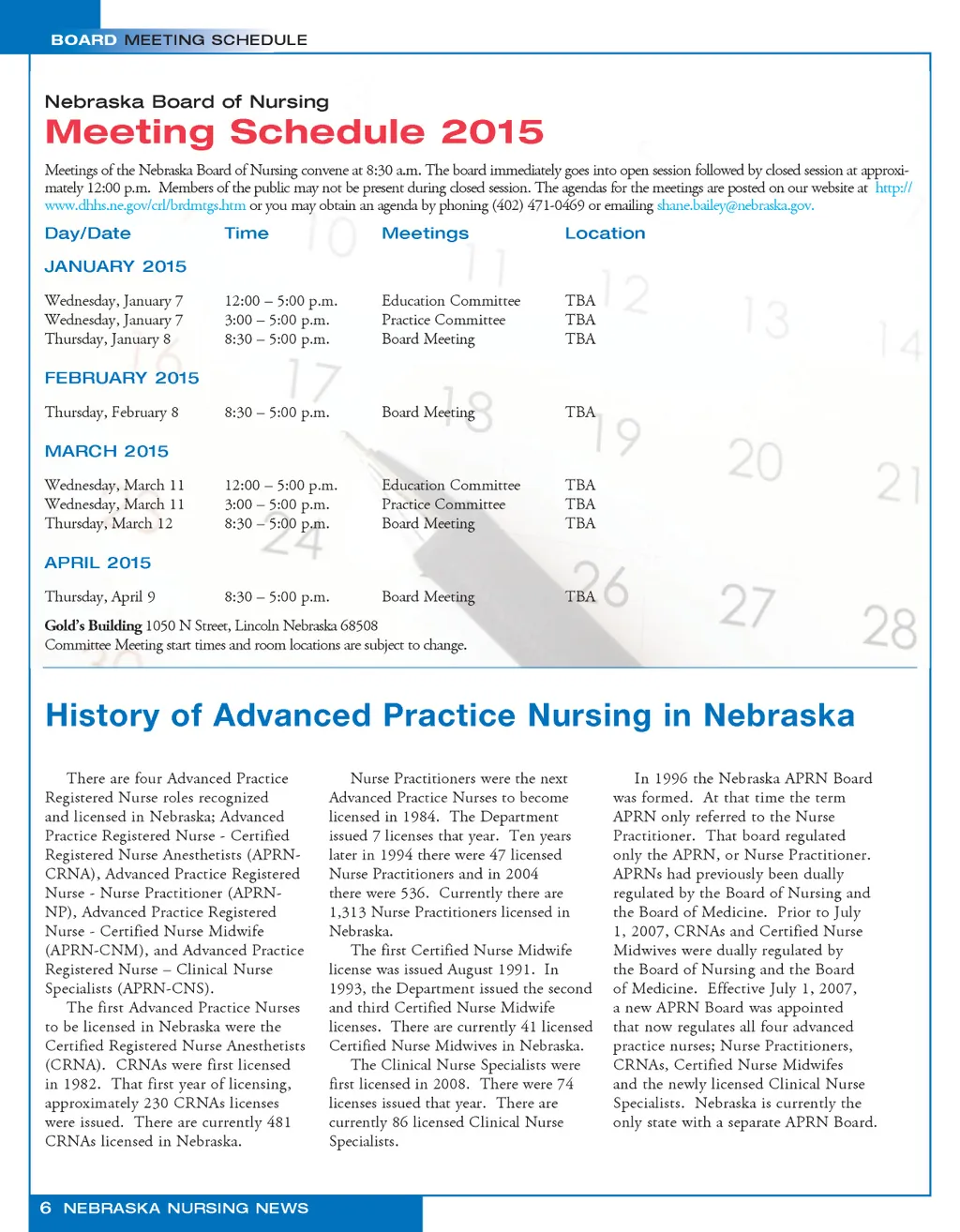 BOARD MEETING SCHEDULE

Nebraska Board of Nursing
Meeting Schedule 2015

Meetings of the Nebraska Board of Nursing convene at 8:30 a.m. The board immediately goes into open session followed by closed session at approximately 12:00 p.m. Members of the public may not be present during closed session. The agendas for the meetings are posted on our website at http://www.dhhs.ne.gov/crl/brdmtgs.htm or you may obtain an agenda by phoning (402) 471-0469 or emailing shane.bailey@nebraska.gov.

| Day/Date | Time | Meetings | Location |
|---|---|---|---|
| JANUARY 2015 | | | |
| Wednesday, January 7 | 12:00 – 5:00 p.m. | Education Committee | TBA |
| Wednesday, January 7 | 3:00 – 5:00 p.m. | Practice Committee | TBA |
| Thursday, January 8 | 8:30 – 5:00 p.m. | Board Meeting | TBA |
| FEBRUARY 2015 | | | |
| Thursday, February 8 | 8:30 – 5:00 p.m. | Board Meeting | TBA |
| MARCH 2015 | | | |
| Wednesday, March 11 | 12:00 – 5:00 p.m. | Education Committee | TBA |
| Wednesday, March 11 | 3:00 – 5:00 p.m. | Practice Committee | TBA |
| Thursday, March 12 | 8:30 – 5:00 p.m. | Board Meeting | TBA |
| APRIL 2015 | | | |
| Thursday, April 9 | 8:30 – 5:00 p.m. | Board Meeting | TBA |

Gold's Building 1050 N Street, Lincoln Nebraska 68508
Committee Meeting start times and room locations are subject to change.

History of Advanced Practice Nursing in Nebraska

There are four Advanced Practice Registered Nurse roles recognized and licensed in Nebraska; Advanced Practice Registered Nurse - Certified Registered Nurse Anesthetists (APRN-CRNA), Advanced Practice Registered Nurse - Nurse Practitioner (APRN-NP), Advanced Practice Registered Nurse - Certified Nurse Midwife (APRN-CNM), and Advanced Practice Registered Nurse – Clinical Nurse Specialists (APRN-CNS).

The first Advanced Practice Nurses to be licensed in Nebraska were the Certified Registered Nurse Anesthetists (CRNA). CRNAs were first licensed in 1982. That first year of licensing, approximately 230 CRNAs licenses were issued. There are currently 481 CRNAs licensed in Nebraska.

Nurse Practitioners were the next Advanced Practice Nurses to become licensed in 1984. The Department issued 7 licenses that year. Ten years later in 1994 there were 47 licensed Nurse Practitioners and in 2004 there were 536. Currently there are 1,313 Nurse Practitioners licensed in Nebraska.

The first Certified Nurse Midwife license was issued August 1991. In 1993, the Department issued the second and third Certified Nurse Midwife licenses. There are currently 41 licensed Certified Nurse Midwives in Nebraska.

The Clinical Nurse Specialists were first licensed in 2008. There were 74 licenses issued that year. There are currently 86 licensed Clinical Nurse Specialists.

In 1996 the Nebraska APRN Board was formed. At that time the term APRN only referred to the Nurse Practitioner. That board regulated only the APRN, or Nurse Practitioner. APRNs had previously been dually regulated by the Board of Nursing and the Board of Medicine. Prior to July 1, 2007, CRNAs and Certified Nurse Midwives were dually regulated by the Board of Nursing and the Board of Medicine. Effective July 1, 2007, a new APRN Board was appointed that now regulates all four advanced practice nurses; Nurse Practitioners, CRNAs, Certified Nurse Midwifes and the newly licensed Clinical Nurse Specialists. Nebraska is currently the only state with a separate APRN Board.

6 NEBRASKA NURSING NEWS